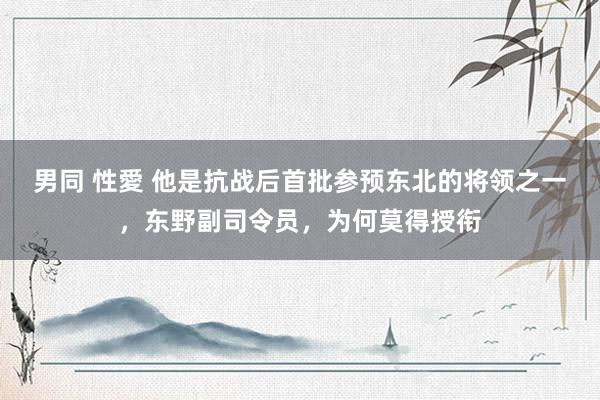 男同 性愛 他是抗战后首批参预东北的将领之一，东野副司令员，为何莫得授衔